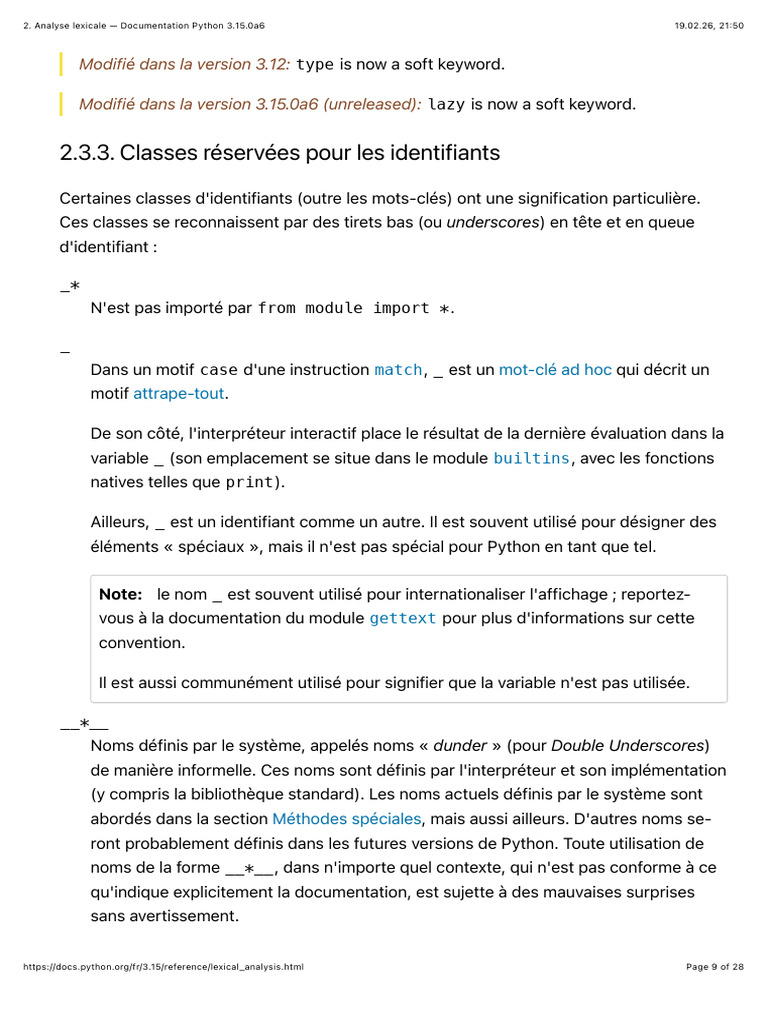 2. Analyse lexicale — Documentation Python 3.15.0a6 19.02.26, 21:50

Modifié dans la version 3.12: type is now a soft keyword.

Modifié dans la version 3.15.0a6 (unreleased): lazy is now a soft keyword.

2.3.3. Classes réservées pour les identifiants

Certaines classes d'identifiants (outre les mots-clés) ont une signification particulière. Ces classes se reconnaissent par des tirets bas (ou underscores) en tête et en queue d'identifiant :

_*

N'est pas importé par from module import *.

_

Dans un motif case d'une instruction match, _ est un mot-clé ad hoc qui décrit un motif attrape-tout.

De son côté, l'interpréteur interactif place le résultat de la dernière évaluation dans la variable _ (son emplacement se situe dans le module builtins, avec les fonctions natives telles que print).

Ailleurs, _ est un identifiant comme un autre. Il est souvent utilisé pour désigner des éléments « spéciaux », mais il n'est pas spécial pour Python en tant que tel.

Note: le nom _ est souvent utilisé pour internationaliser l'affichage ; reportez-vous à la documentation du module gettext pour plus d'informations sur cette convention.

Il est aussi communément utilisé pour signifier que la variable n'est pas utilisée.

__*__

Noms définis par le système, appelés noms « dunder » (pour Double Underscores) de manière informelle. Ces noms sont définis par l'interpréteur et son implémentation (y compris la bibliothèque standard). Les noms actuels définis par le système sont abordés dans la section Méthodes spéciales, mais aussi ailleurs. D'autres noms seront probablement définis dans les futures versions de Python. Toute utilisation de noms de la forme __*__, dans n'importe quel contexte, qui n'est pas conforme à ce qu'indique explicitement la documentation, est sujette à des mauvaises surprises sans avertissement.

https://docs.python.org/fr/3.15/reference/lexical_analysis.html Page 9 of 28